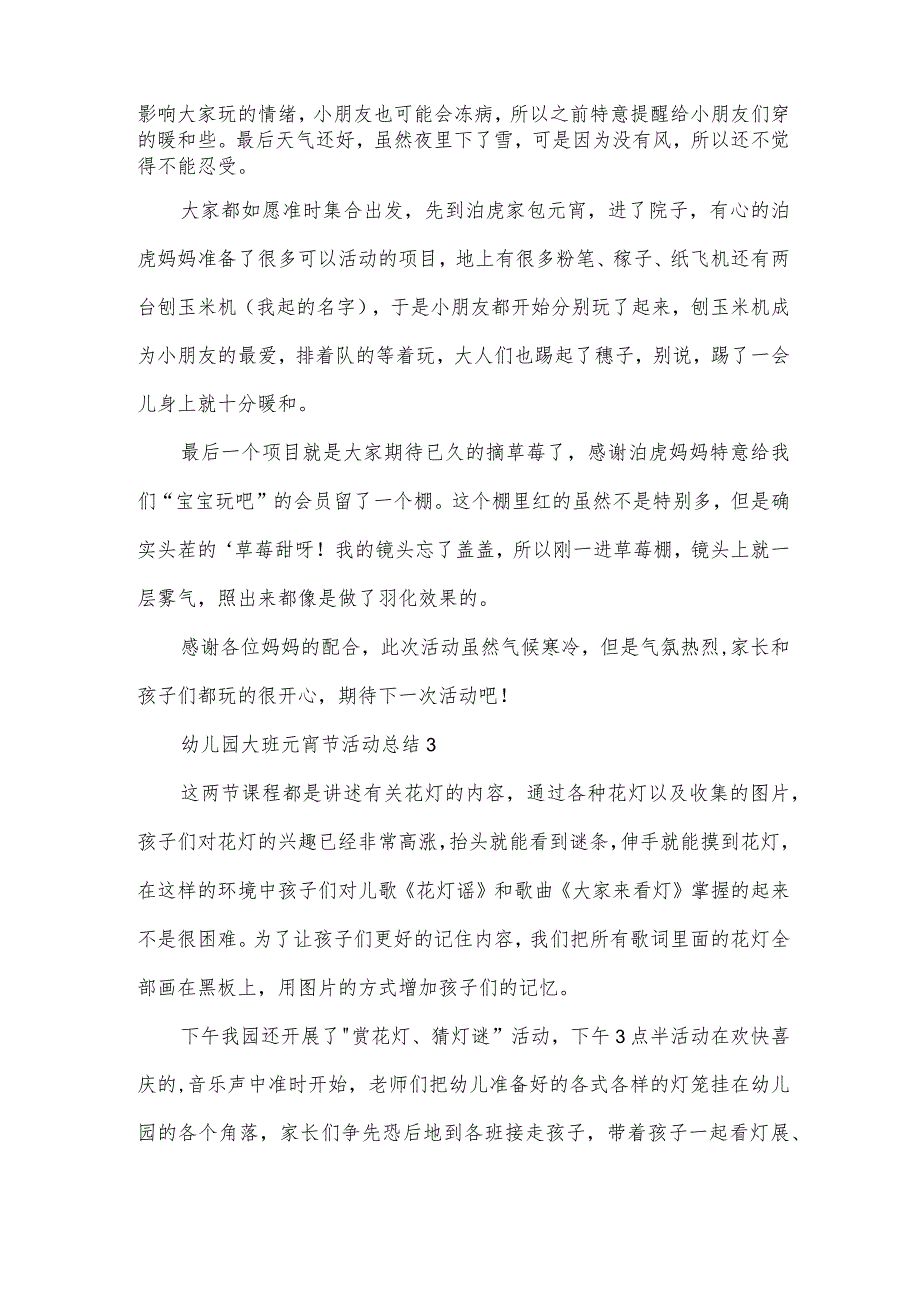 影响大家玩的情绪，小朋友也可能会冻病，所以之前特意提醒给小朋友们穿的暖和些。最后天气还好，虽然夜里下了雪，可是因为没有风，所以还不觉得不能忍受。

大家都如愿准时集合出发，先到泊虎家包元宵，进了院子，有心的泊虎妈妈准备了很多可以活动的项目，地上有很多粉笔、稼子、纸飞机还有两台刨玉米机（我起的名字），于是小朋友都开始分别玩了起来，刨玉米机成为小朋友的最爱，排着队的等着玩，大人们也踢起了穗子，别说，踢了一会儿身上就十分暖和。

最后一个项目就是大家期待已久的摘草莓了，感谢泊虎妈妈特意给我们“宝宝玩吧”的会员留了一个棚。这个棚里红的虽然不是特别多，但是确实头茬的‘草莓甜呀！我的镜头忘了盖盖，所以刚一进草莓棚，镜头上就一层雾气，照出来都像是做了羽化效果的。

感谢各位妈妈的配合，此次活动虽然气候寒冷，但是气氛热烈，家长和孩子们都玩的很开心，期待下一次活动吧！

幼儿园大班元宵节活动总结3

这两节课程都是讲述有关花灯的内容，通过各种花灯以及收集的图片，孩子们对花灯的兴趣已经非常高涨，抬头就能看到谜条，伸手就能摸到花灯，在这样的环境中孩子们对儿歌《花灯谣》和歌曲《大家来看灯》掌握的起来不是很困难。为了让孩子们更好的记住内容，我们把所有歌词里面的花灯全部画在黑板上，用图片的方式增加孩子们的记忆。

下午我园还开展了"赏花灯、猜灯谜”活动，下午3点半活动在欢快喜庆的,音乐声中准时开始，老师们把幼儿准备好的各式各样的灯笼挂在幼儿园的各个角落，家长们争先恐后地到各班接走孩子，带着孩子一起看灯展、